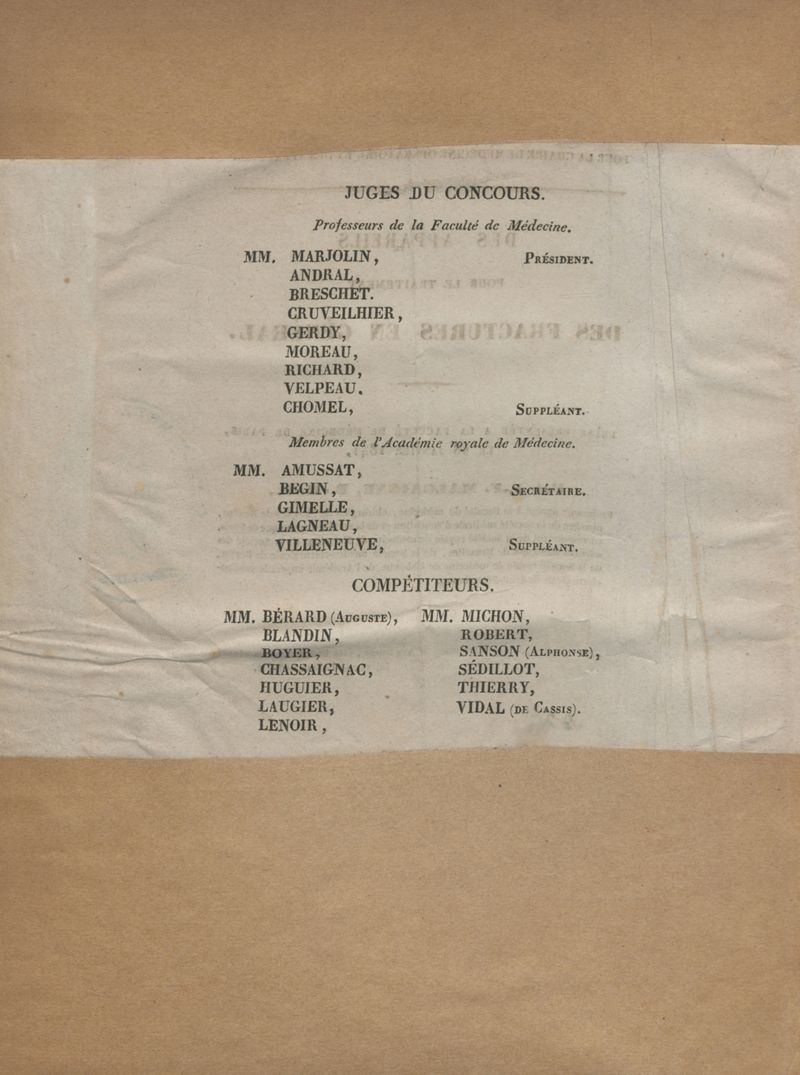 JUGES DU CONCOURS.

Professeurs de la Faculté de Médecine.

MM. MARJOLIN, Président.
ANDRAL,
BRESCHET.
CRUVEILHIER,
GERDY,
MOREAU,
RICHARD,
VELPEAU.
CHOMEL, Suppléant.

Membres de l'Académie royale de Médecine.

MM. AMUSSAT,
BEGIN, Secrétaire.
GIMELLE,
LAGNEAU,
VILLENEUVE, Suppléant.

COMPÉTITEURS.

MM. BÉRARD (Auguste),
BLANDIN,
BOYER,
CHASSAIGNAC,
HUGUIER,
LAUGIER,
LENOIR,

MM. MICHON,
ROBERT,
SANSON (Alphonse),
SÉDILLOT,
THIERRY,
VIDAL (de Cassis).